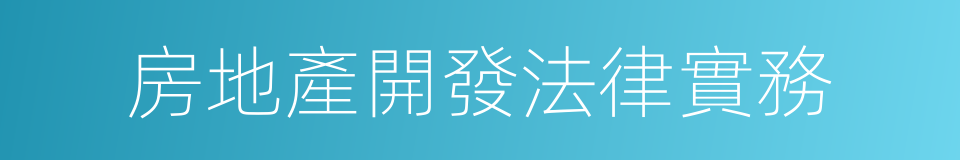 房地產開發法律實務